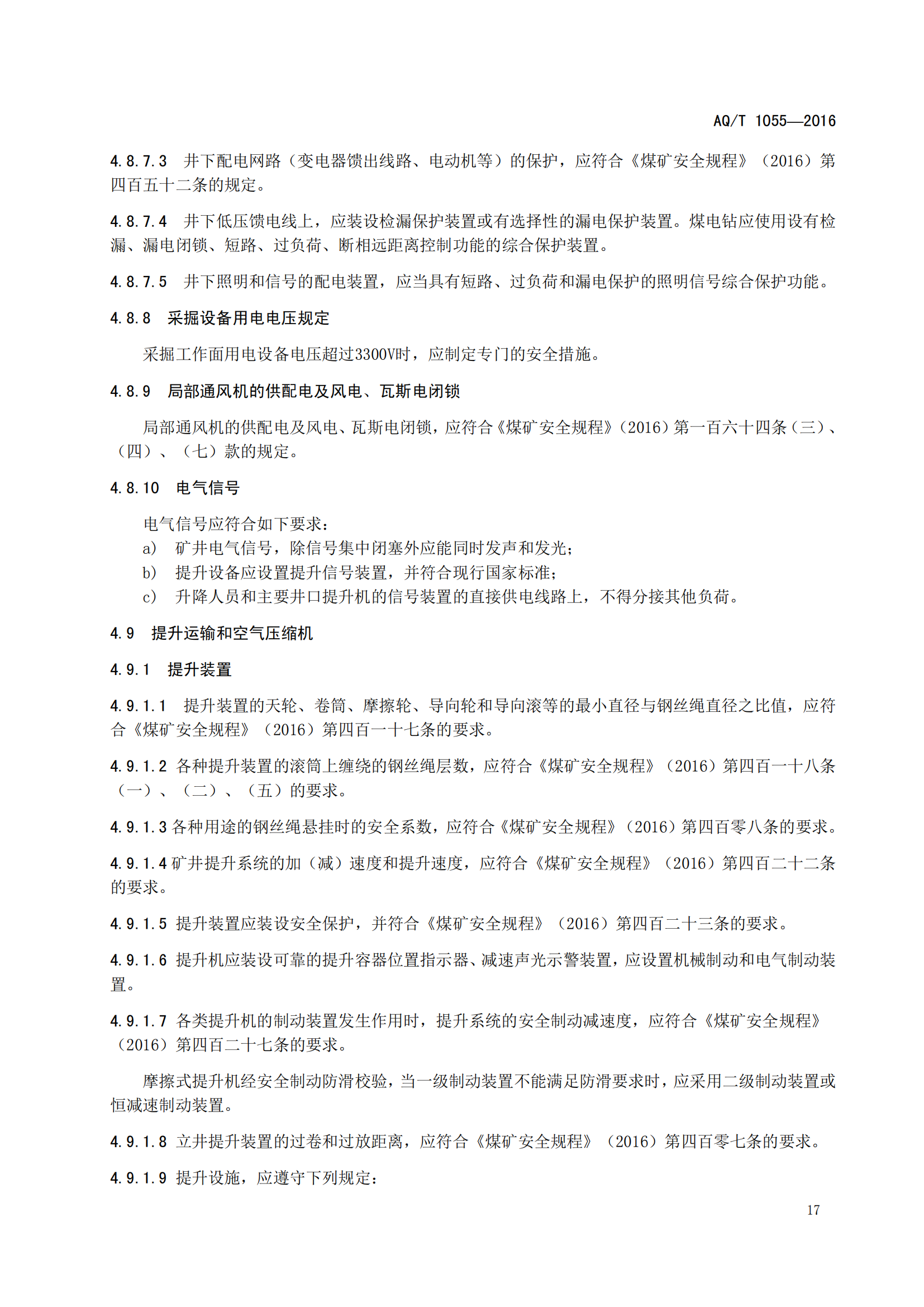 AQ/T 1055—2016

4.8.7.3 井下配电网路（变电器馈出线路、电动机等）的保护，应符合《煤矿安全规程》（2016）第四百五十二条的规定。

4.8.7.4 井下低压馈电线上，应装设检漏保护装置或有选择性的漏电保护装置。煤电钻应使用设有检漏、漏电闭锁、短路、过负荷、断相远距离控制功能的综合保护装置。

4.8.7.5 井下照明和信号的配电装置，应当具有短路、过负荷和漏电保护的照明信号综合保护功能。

4.8.8 采掘设备用电电压规定

采掘工作面用电设备电压超过3300V时，应制定专门的安全措施。

4.8.9 局部通风机的供配电及风电、瓦斯电闭锁

局部通风机的供配电及风电、瓦斯电闭锁，应符合《煤矿安全规程》（2016）第一百六十四条（三）、（四）、（七）款的规定。

4.8.10 电气信号

电气信号应符合如下要求：
a) 矿井电气信号，除信号集中闭塞外应能同时发声和发光；
b) 提升设备应设置提升信号装置，并符合现行国家标准；
c) 升降人员和主要井口提升机的信号装置的直接供电线路上，不得分接其他负荷。

4.9 提升运输和空气压缩机

4.9.1 提升装置

4.9.1.1 提升装置的天轮、卷筒、摩擦轮、导向轮和导向滚等的最小直径与钢丝绳直径之比值，应符合《煤矿安全规程》（2016）第四百一十七条的要求。

4.9.1.2 各种提升装置的滚筒上缠绕的钢丝绳层数，应符合《煤矿安全规程》（2016）第四百一十八条（一）、（二）、（五）的要求。

4.9.1.3 各种用途的钢丝绳悬挂时的安全系数，应符合《煤矿安全规程》（2016）第四百零八条的要求。

4.9.1.4 矿井提升系统的加（减）速度和提升速度，应符合《煤矿安全规程》（2016）第四百二十二条的要求。

4.9.1.5 提升装置应装设安全保护，并符合《煤矿安全规程》（2016）第四百二十三条的要求。

4.9.1.6 提升机应装设可靠的提升容器位置指示器、减速声光示警装置，应设置机械制动和电气制动装置。

4.9.1.7 各类提升机的制动装置发生作用时，提升系统的安全制动减速度，应符合《煤矿安全规程》（2016）第四百二十七条的要求。

摩擦式提升机经安全制动防滑校验，当一级制动装置不能满足防滑要求时，应采用二级制动装置或恒减速制动装置。

4.9.1.8 立井提升装置的过卷和过放距离，应符合《煤矿安全规程》（2016）第四百零七条的要求。

4.9.1.9 提升设施，应遵守下列规定：

17